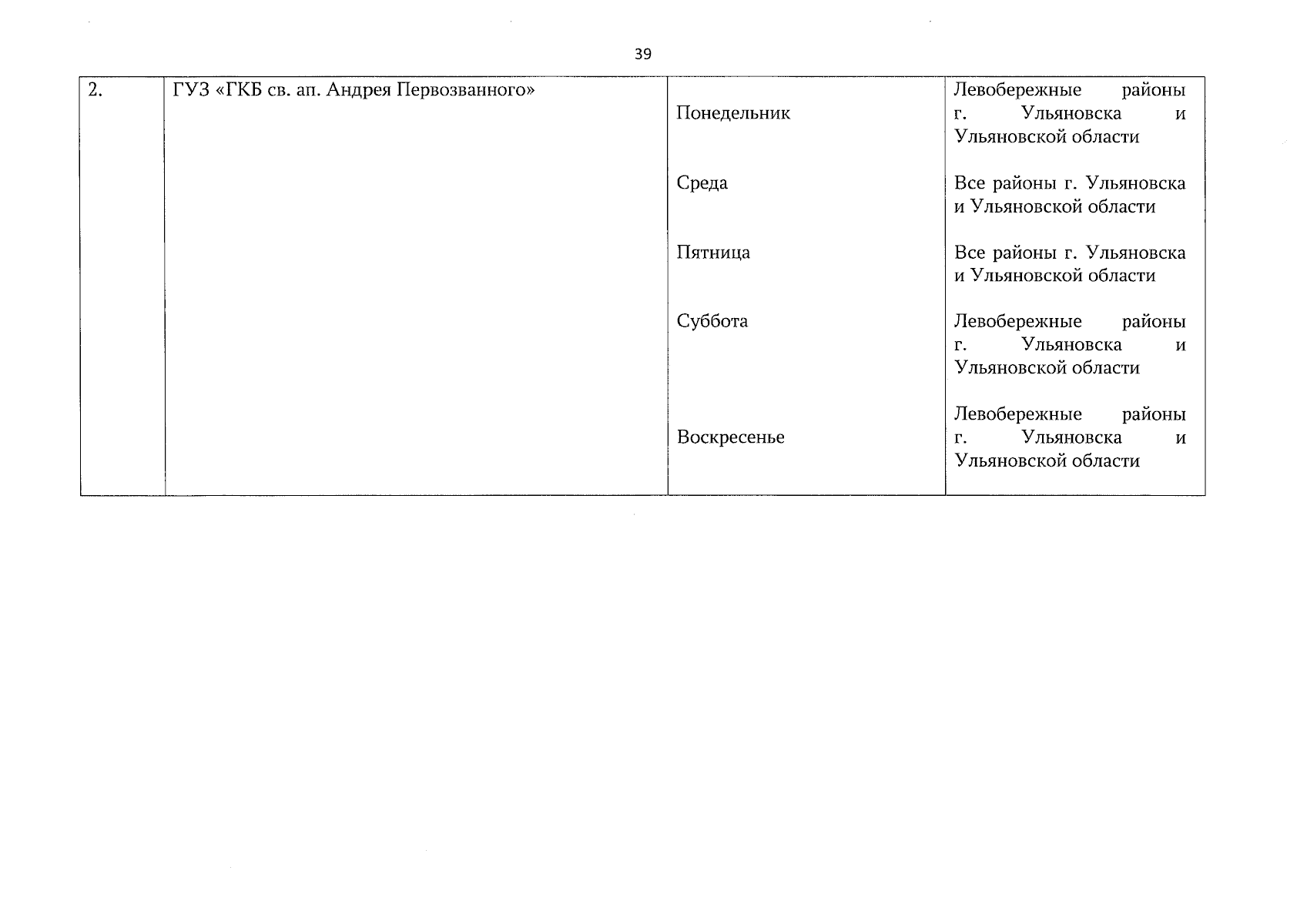 39

| 2. | ГУЗ «ГКБ св. ап. Андрея Первозванного» | Понедельник | Левобережные районы г. Ульяновска и Ульяновской области |
|---|---|---|---|
| | | Среда | Все районы г. Ульяновска и Ульяновской области |
| | | Пятница | Все районы г. Ульяновска и Ульяновской области |
| | | Суббота | Левобережные районы г. Ульяновска и Ульяновской области |
| | | Воскресенье | Левобережные районы г. Ульяновска и Ульяновской области |